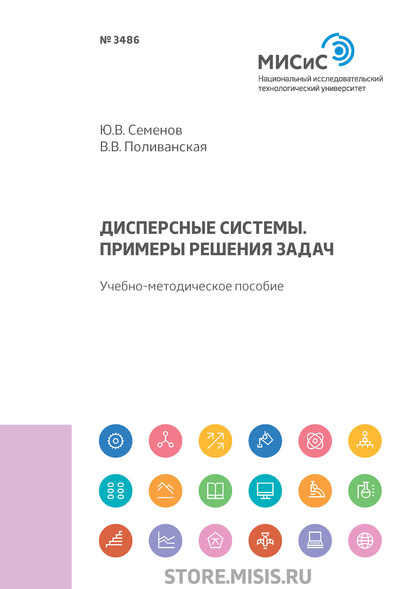 № 3486

МИСиС
Национальный исследовательский технологический университет

Ю.В. Семенов
В.В. Поливанская

ДИСПЕРСНЫЕ СИСТЕМЫ.
ПРИМЕРЫ РЕШЕНИЯ ЗАДАЧ

Учебно-методическое пособие

STORE.MISIS.RU